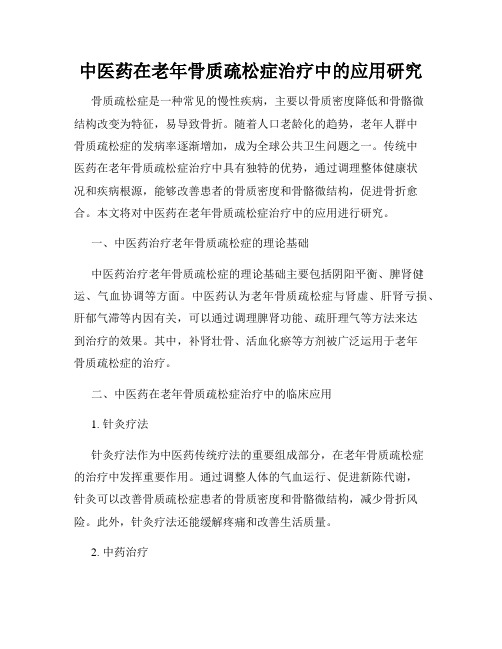 中医药在老年骨质疏松症治疗中的应用研究

骨质疏松症是一种常见的慢性疾病，主要以骨质密度降低和骨骼微结构改变为特征，易导致骨折。随着人口老龄化的趋势，老年人群中骨质疏松症的发病率逐渐增加，成为全球公共卫生问题之一。传统中医药在老年骨质疏松症治疗中具有独特的优势，通过调理整体健康状况和疾病根源，能够改善患者的骨质密度和骨骼微结构，促进骨折愈合。本文将对中医药在老年骨质疏松症治疗中的应用进行研究。

一、中医药治疗老年骨质疏松症的理论基础

中医药治疗老年骨质疏松症的理论基础主要包括阴阳平衡、脾肾健运、气血协调等方面。中医药认为老年骨质疏松症与肾虚、肝肾亏损、肝郁气滞等内因有关，可以通过调理脾肾功能、疏肝理气等方法来达到治疗的效果。其中，补肾壮骨、活血化瘀等方剂被广泛运用于老年骨质疏松症的治疗。

二、中医药在老年骨质疏松症治疗中的临床应用

1. 针灸疗法

针灸疗法作为中医药传统疗法的重要组成部分，在老年骨质疏松症的治疗中发挥重要作用。通过调整人体的气血运行、促进新陈代谢，针灸可以改善骨质疏松症患者的骨质密度和骨骼微结构，减少骨折风险。此外，针灸疗法还能缓解疼痛和改善生活质量。

2. 中药治疗